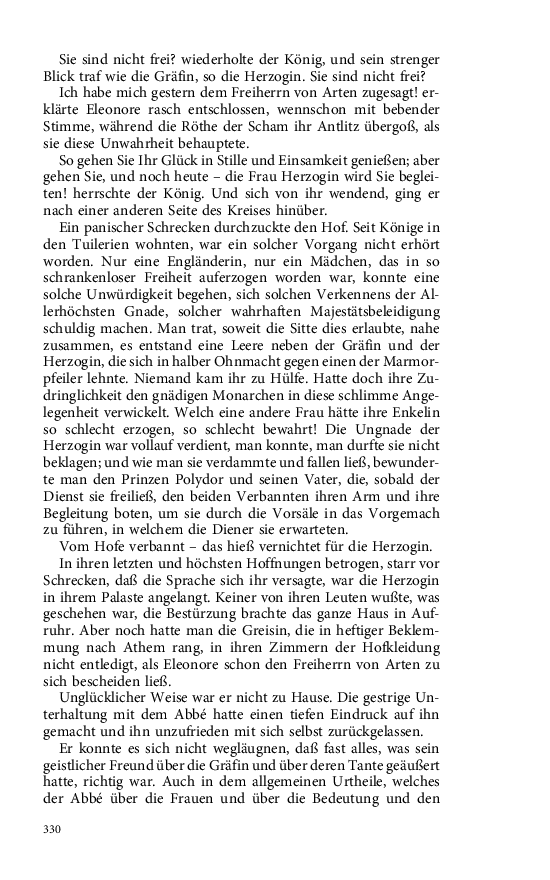 Sie sind nicht frei? wiederholte der König, und sein strenger Blick traf wie die Gräfin, so die Herzogin. Sie sind nicht frei?

Ich habe mich gestern dem Freiherrn von Arten zugesagt! erklärte Eleonore rasch entschlossen, wennschon mit bebender Stimme, während die Röthe der Scham ihr Antlitz übergoß, als sie diese Unwahrheit behauptete.

So gehen Sie Ihr Glück in Stille und Einsamkeit genießen; aber gehen Sie, und noch heute – die Frau Herzogin wird Sie begleiten! herrschte der König. Und sich von ihr wendend, ging er nach einer anderen Seite des Kreises hinüber.

Ein panischer Schrecken durchzuckte den Hof. Seit Könige in den Tuilerien wohnten, war ein solcher Vorgang nicht erhört worden. Nur eine Engländerin, nur ein Mädchen, das in so schrankenloser Freiheit auferzogen worden war, konnte eine solche Unwürdigkeit begehen, sich solchen Verkennens der Allerhöchsten Gnade, solcher wahrhaften Majestätsbeleidigung schuldig machen. Man trat, soweit die Sitte dies erlaubte, nahe zusammen, es entstand eine Leere neben der Gräfin und der Herzogin, die sich in halber Ohnmacht gegen einen der Marmorpfeiler lehnte. Niemand kam ihr zu Hülfe. Hatte doch ihre Zudringlichkeit den gnädigen Monarchen in diese schlimme Angelegenheit verwickelt. Welch eine andere Frau hätte ihre Enkelin so schlecht erzogen, so schlecht bewahrt! Die Ungnade der Herzogin war vollauf verdient, man konnte, man durfte sie nicht beklagen; und wie man sie verdammte und fallen ließ, bewunderte man den Prinzen Polydor und seinen Vater, die, sobald der Dienst sie freiließ, den beiden Verbannten ihren Arm und ihre Begleitung boten, um sie durch die Vorsäle in das Vorgemach zu führen, in welchem die Diener sie erwarteten.

Vom Hofe verbannt – das hieß vernichtet für die Herzogin.

In ihren letzten und höchsten Hoffnungen betrogen, starr vor Schrecken, daß die Sprache sich ihr versagte, war die Herzogin in ihrem Palaste angelangt. Keiner von ihren Leuten wußte, was geschehen war, die Bestürzung brachte das ganze Haus in Aufruhr. Aber noch hatte man die Greisin, die in heftiger Beklemmung nach Athem rang, in ihren Zimmern der Hofkleidung nicht entledigt, als Eleonore schon den Freiherrn von Arten zu sich bescheiden ließ.

Unglücklicher Weise war er nicht zu Hause. Die gestrige Unterhaltung mit dem Abbé hatte einen tiefen Eindruck auf ihn gemacht und ihn unzufrieden mit sich selbst zurückgelassen.

Er konnte es sich nicht wegläugnen, daß fast alles, was sein geistlicher Freund über die Gräfin und über deren Tante geäußert hatte, richtig war. Auch in dem allgemeinen Urtheile, welches der Abbé über die Frauen und über die Bedeutung und den

330